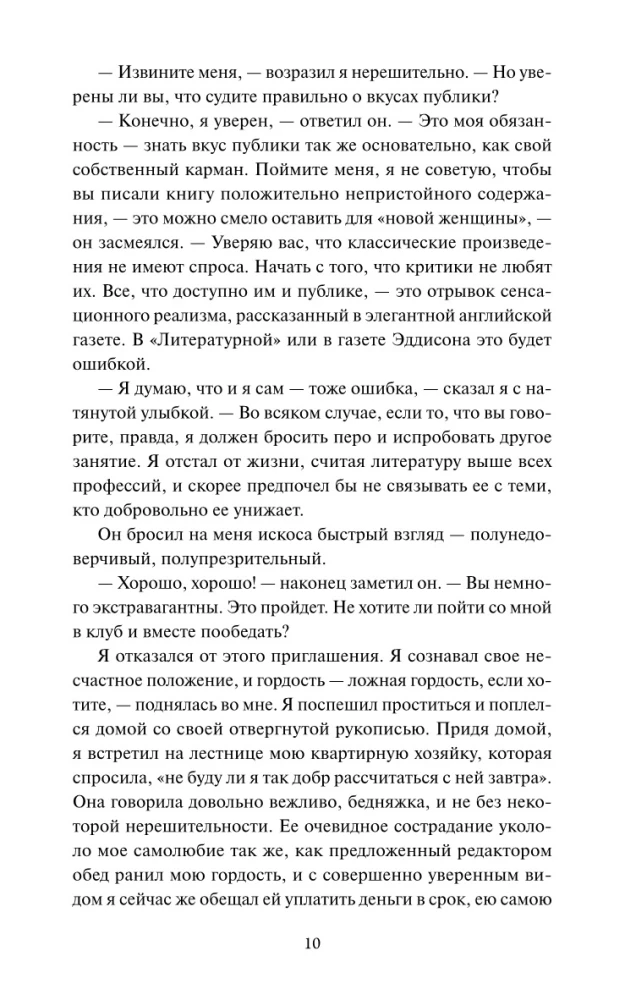 — Извините меня, — возразил я нерешительно. — Но уверены ли вы, что судите правильно о вкусах публики?

— Конечно, я уверен, — ответил он. — Это моя обязанность — знать вкус публики так же основательно, как свой собственный карман. Поймите меня, я не советую, чтобы вы писали книгу положительно непристойного содержания, — это можно смело оставить для «новой женщины», — он засмеялся. — Уверяю вас, что классические произведения не имеют спроса. Начать с того, что критики не любят их. Все, что доступно им и публике, — это отрывок сенсационного реализма, рассказанный в элегантной английской газете. В «Литературной» или в газете Эддисона это будет ошибкой.

— Я думаю, что и я сам — тоже ошибка, — сказал я с натянутой улыбкой. — Во всяком случае, если то, что вы говорите, правда, я должен бросить перо и испробовать другое занятие. Я отстал от жизни, считая литературу выше всех профессий, и скорее предпочел бы не связывать ее с теми, кто добровольно ее унижает.

Он бросил на меня искоса быстрый взгляд — полунедоверчивый, полупрезрительный.

— Хорошо, хорошо! — наконец заметил он. — Вы немного экстравагантны. Это пройдет. Не хотите ли пойти со мной в клуб и вместе пообедать?

Я отказался от этого приглашения. Я сознавал свое несчастное положение, и гордость — ложная гордость, если хотите, — поднялась во мне. Я поспешил проститься и поплелся домой со своей отвергнутой рукописью. Придя домой, я встретил на лестнице мою квартирную хозяйку, которая спросила, «не буду ли я так добр рассчитаться с ней завтра». Она говорила довольно вежливо, бедняжка, и не без некоторой нерешительности. Ее очевидное сострадание укололо мое самолюбие так же, как предложенный редактором обед ранил мою гордость, и с совершенно уверенным видом я сейчас же обещал ей уплатить деньги в срок, ею самою

10